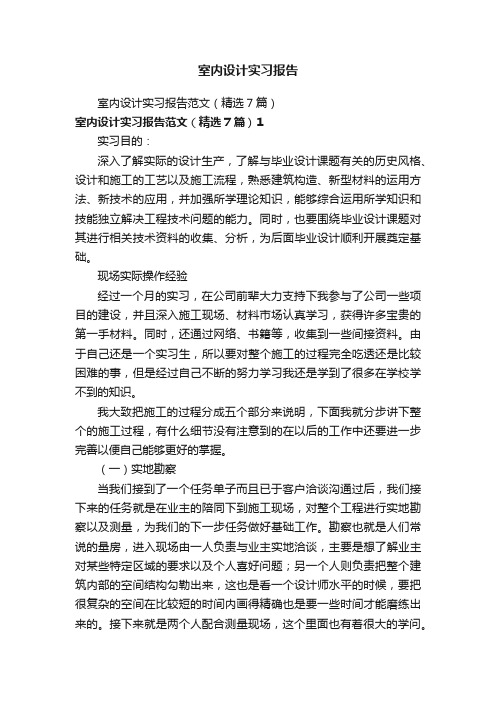 室内设计实习报告

室内设计实习报告范文（精选7篇）

室内设计实习报告范文（精选7篇）1

实习目的：

深入了解实际的设计生产，了解与毕业设计课题有关的历史风格、设计和施工的工艺以及施工流程，熟悉建筑构造、新型材料的运用方法、新技术的应用，并加强所学理论知识，能够综合运用所学知识和技能独立解决工程技术问题的能力。同时，也要围绕毕业设计课题对其进行相关技术资料的收集、分析，为后面毕业设计顺利开展奠定基础。

现场实际操作经验

经过一个月的实习，在公司前辈大力支持下我参与了公司一些项目的建设，并且深入施工现场、材料市场认真学习，获得许多宝贵的第一手材料。同时，还通过网络、书籍等，收集到一些间接资料。由于自己还是一个实习生，所以要对整个施工的过程完全吃透还是比较困难的事，但是经过自己不断的努力学习我还是学到了很多在学校学不到的知识。

我大致把施工的过程分成五个部分来说明，下面我就分步讲下整个的施工过程，有什么细节没有注意到的在以后的工作中还要进一步完善以便自己能够更好的掌握。

（一）实地勘察

当我们接到了一个任务单子而且已于客户洽谈沟通过后，我们接下来的任务就是在业主的陪同下到施工现场，对整个工程进行实地勘察以及测量，为我们的下一步任务做好基础工作。勘察也就是人们常说的量房，进入现场由一人负责与业主实地洽谈，主要是想了解业主对某些特定区域的要求以及个人喜好问题；另一个人则负责把整个建筑内部的空间结构勾勒出来，这也是看一个设计师水平的时候，要把很复杂的空间在比较短的时间内画得精确也是要一些时间才能磨练出来的。接下来就是两个人配合测量现场，这个里面也有着很大的学问。